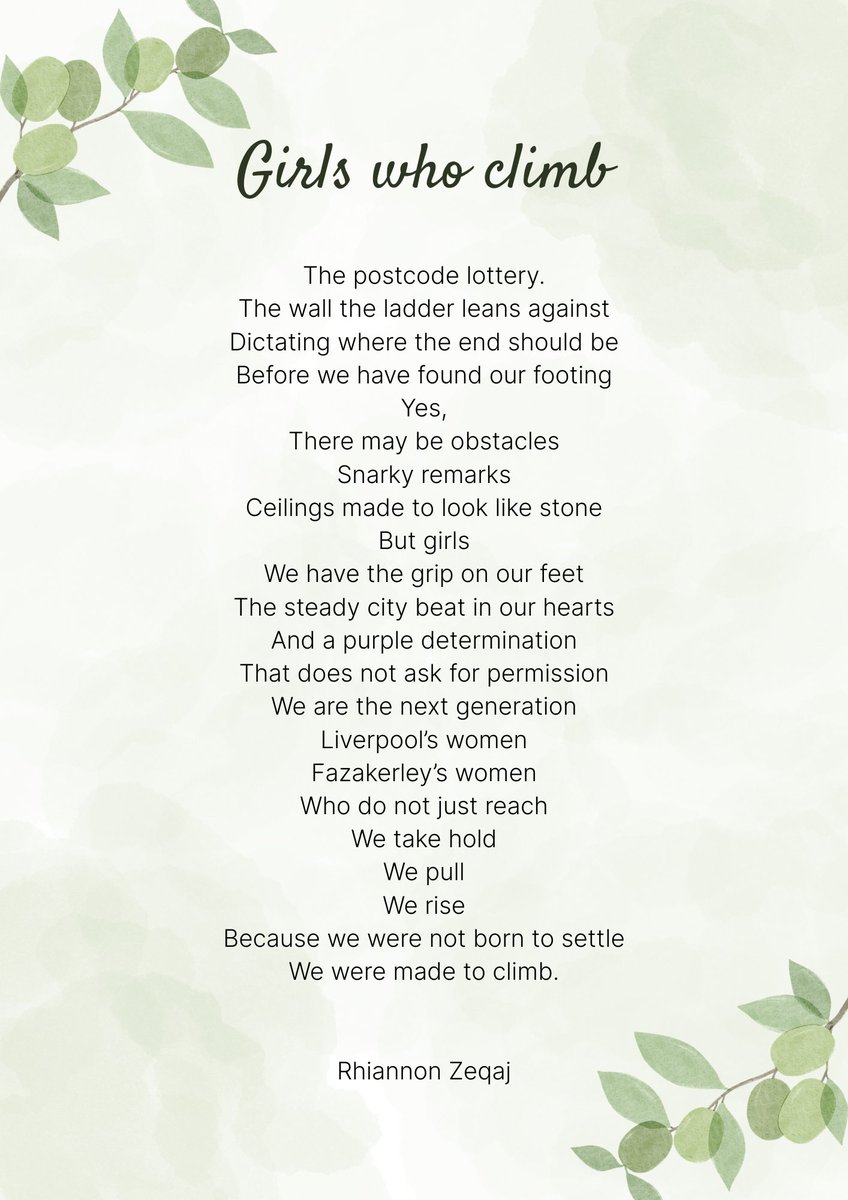 Girls who climb

The postcode lottery.
The wall the ladder leans against
Dictating where the end should be
Before we have found our footing
Yes,
There may be obstacles
Snarky remarks
Ceilings made to look like stone
But girls
We have the grip on our feet
The steady city beat in our hearts
And a purple determination
That does not ask for permission
We are the next generation
Liverpool's women
Fazakerley's women
Who do not just reach
We take hold
We pull
We rise
Because we were not born to settle
We were made to climb.

Rhiannon Zeqaj